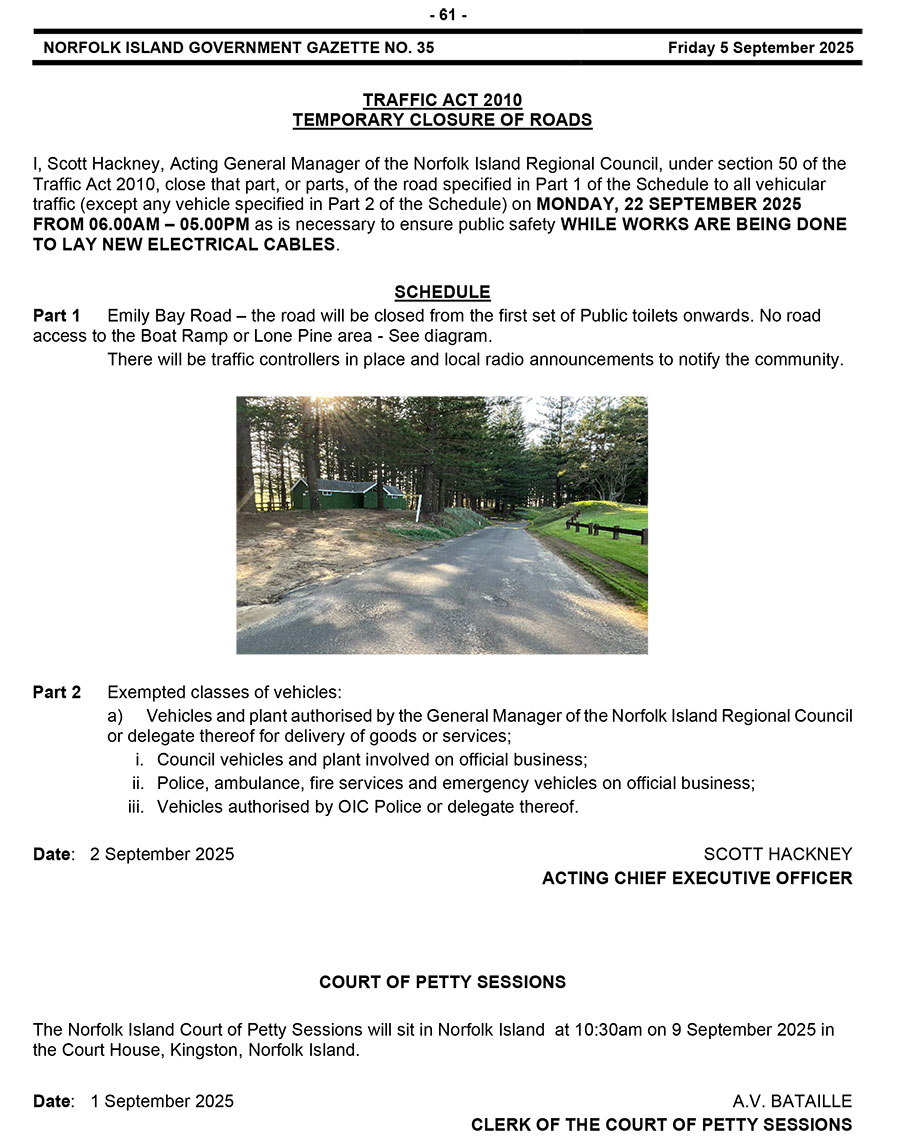 - 61 -

NORFOLK ISLAND GOVERNMENT GAZETTE NO. 35 Friday 5 September 2025

TRAFFIC ACT 2010
TEMPORARY CLOSURE OF ROADS

I, Scott Hackney, Acting General Manager of the Norfolk Island Regional Council, under section 50 of the Traffic Act 2010, close that part, or parts, of the road specified in Part 1 of the Schedule to all vehicular traffic (except any vehicle specified in Part 2 of the Schedule) on MONDAY, 22 SEPTEMBER 2025 FROM 06.00AM – 05.00PM as is necessary to ensure public safety WHILE WORKS ARE BEING DONE TO LAY NEW ELECTRICAL CABLES.

SCHEDULE

Part 1 Emily Bay Road – the road will be closed from the first set of Public toilets onwards. No road access to the Boat Ramp or Lone Pine area - See diagram.

There will be traffic controllers in place and local radio announcements to notify the community.

Part 2 Exempted classes of vehicles:

a) Vehicles and plant authorised by the General Manager of the Norfolk Island Regional Council or delegate thereof for delivery of goods or services;

i. Council vehicles and plant involved on official business;

ii. Police, ambulance, fire services and emergency vehicles on official business;

iii. Vehicles authorised by OIC Police or delegate thereof.

Date: 2 September 2025

SCOTT HACKNEY
ACTING CHIEF EXECUTIVE OFFICER

COURT OF PETTY SESSIONS

The Norfolk Island Court of Petty Sessions will sit in Norfolk Island at 10:30am on 9 September 2025 in the Court House, Kingston, Norfolk Island.

Date: 1 September 2025

A.V. BATAILLE
CLERK OF THE COURT OF PETTY SESSIONS